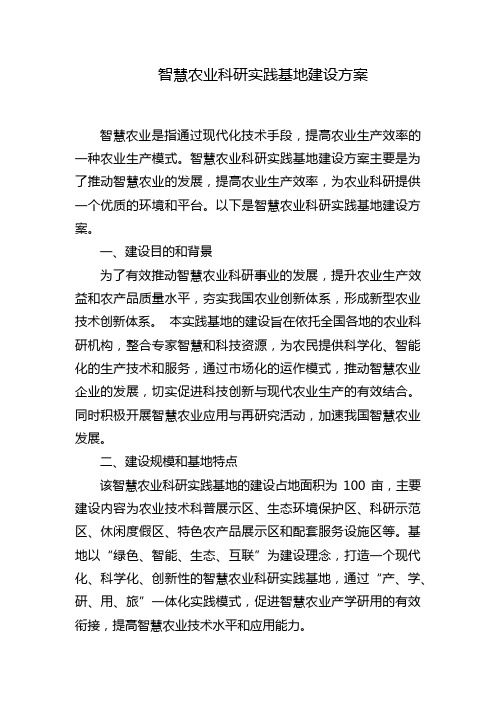 智慧农业科研实践基地建设方案

智慧农业是指通过现代化技术手段，提高农业生产效率的一种农业生产模式。智慧农业科研实践基地建设方案主要是为了推动智慧农业的发展，提高农业生产效率，为农业科研提供一个优质的环境和平台。以下是智慧农业科研实践基地建设方案。

一、建设目的和背景

为了有效推动智慧农业科研事业的发展，提升农业生产效益和农产品质量水平，夯实我国农业创新体系，形成新型农业技术创新体系。 本实践基地的建设旨在依托全国各地的农业科研机构，整合专家智慧和科技资源，为农民提供科学化、智能化的生产技术和服务，通过市场化的运作模式，推动智慧农业企业的发展，切实促进科技创新与现代农业生产的有效结合。同时积极开展智慧农业应用与再研究活动，加速我国智慧农业发展。

二、建设规模和基地特点

该智慧农业科研实践基地的建设占地面积为 100 亩，主要建设内容为农业技术科普展示区、生态环境保护区、科研示范区、休闲度假区、特色农产品展示区和配套服务设施区等。基地以“绿色、智能、生态、互联”为建设理念，打造一个现代化、科学化、创新性的智慧农业科研实践基地，通过“产、学、研、用、旅”一体化实践模式，促进智慧农业产学研用的有效衔接，提高智慧农业技术水平和应用能力。